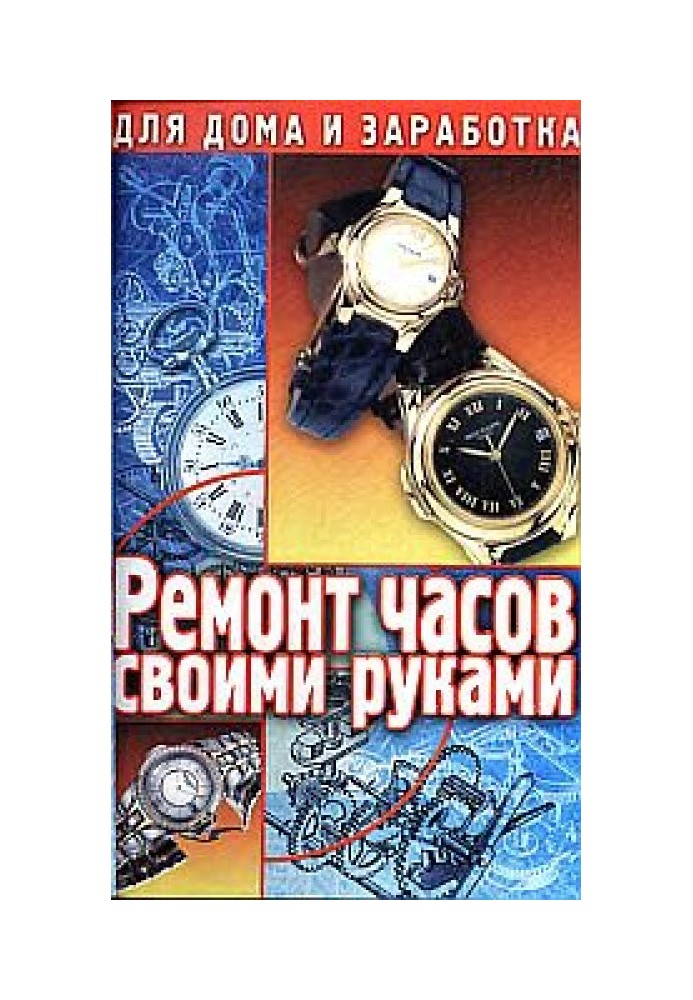 ДЛЯ ДОМА И ЗАРАБОТКА

Ремонт часов своими руками